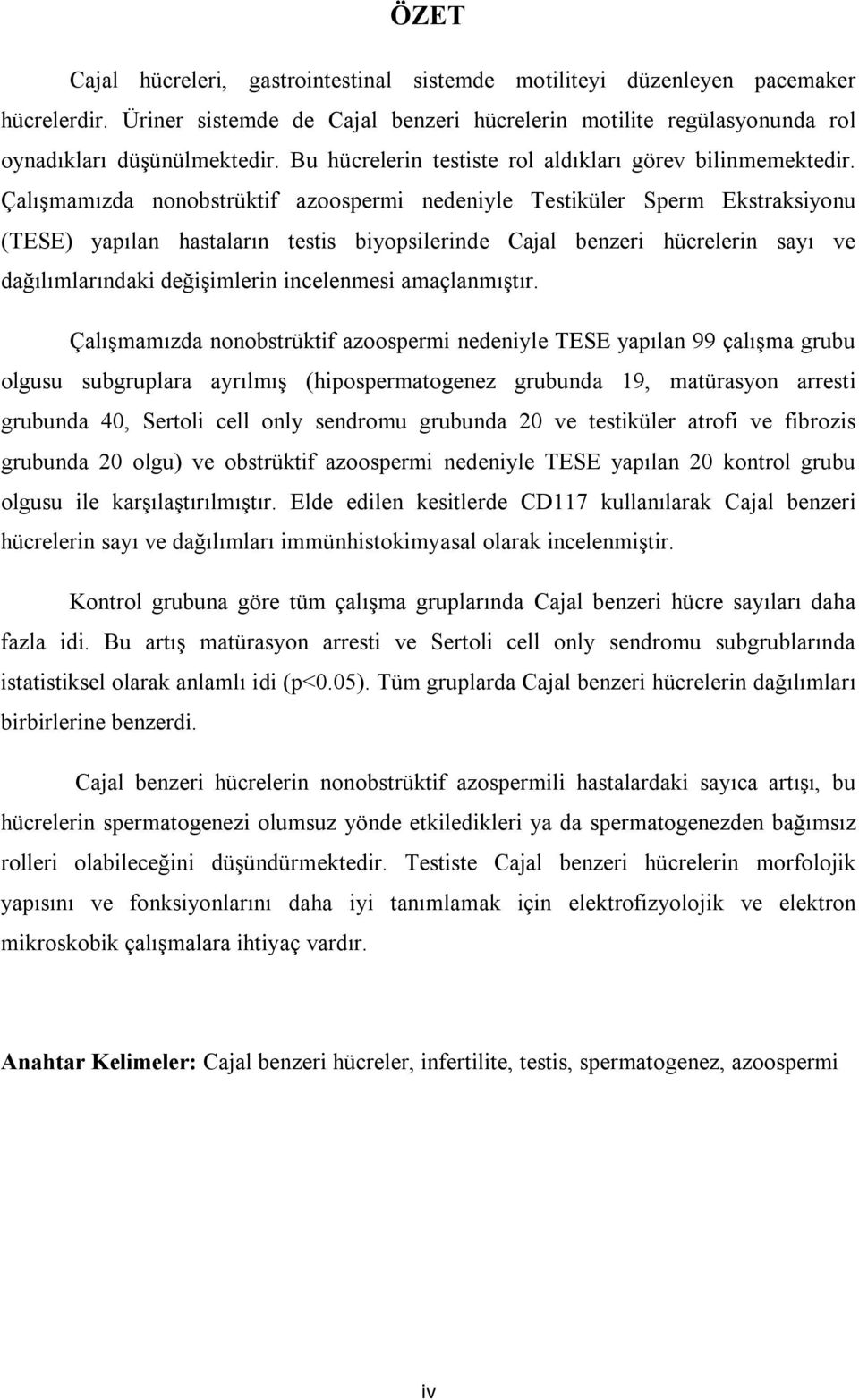 ÖZET

Cajal hücreleri, gastrointestinal sistemde motiliteyi düzenleyen pacemaker hücrelerdir. Üriner sistemde de Cajal benzeri hücrelerin motilite regülasyonunda rol oynadıkları düşünülmektedir. Bu hücrelerin testiste rol aldıkları görev bilinmemektedir. Çalışmamızda nonobstrüktif azoospermi nedeniyle Testiküler Sperm Ekstraksiyonu (TESE) yapılan hastaların testis biyopsilerinde Cajal benzeri hücrelerin sayı ve dağılımlarındaki değişimlerin incelenmesi amaçlanmıştır.

Çalışmamızda nonobstrüktif azoospermi nedeniyle TESE yapılan 99 çalışma grubu olgusu subgruplara ayrılmış (hipospermatogenez grubunda 19, matürasyon arresti grubunda 40, Sertoli cell only sendromu grubunda 20 ve testiküler atrofi ve fibrozis grubunda 20 olgu) ve obstrüktif azoospermi nedeniyle TESE yapılan 20 kontrol grubu olgusu ile karşılaştırılmıştır. Elde edilen kesitlerde CD117 kullanılarak Cajal benzeri hücrelerin sayı ve dağılımları immünhistokimyasal olarak incelenmiştir.

Kontrol grubuna göre tüm çalışma gruplarında Cajal benzeri hücre sayıları daha fazla idi. Bu artış matürasyon arresti ve Sertoli cell only sendromu subgrublarında istatistiksel olarak anlamlı idi (p<0.05). Tüm gruplarda Cajal benzeri hücrelerin dağılımları birbirlerine benzerdi.

Cajal benzeri hücrelerin nonobstrüktif azospermili hastalardaki sayıca artışı, bu hücrelerin spermatogenezi olumsuz yönde etkiledikleri ya da spermatogenezden bağımsız rolleri olabileceğini düşündürmektedir. Testiste Cajal benzeri hücrelerin morfolojik yapısını ve fonksiyonlarını daha iyi tanımlamak için elektrofizyolojik ve elektron mikroskobik çalışmalara ihtiyaç vardır.

Anahtar Kelimeler: Cajal benzeri hücreler, infertilite, testis, spermatogenez, azoospermi

iv